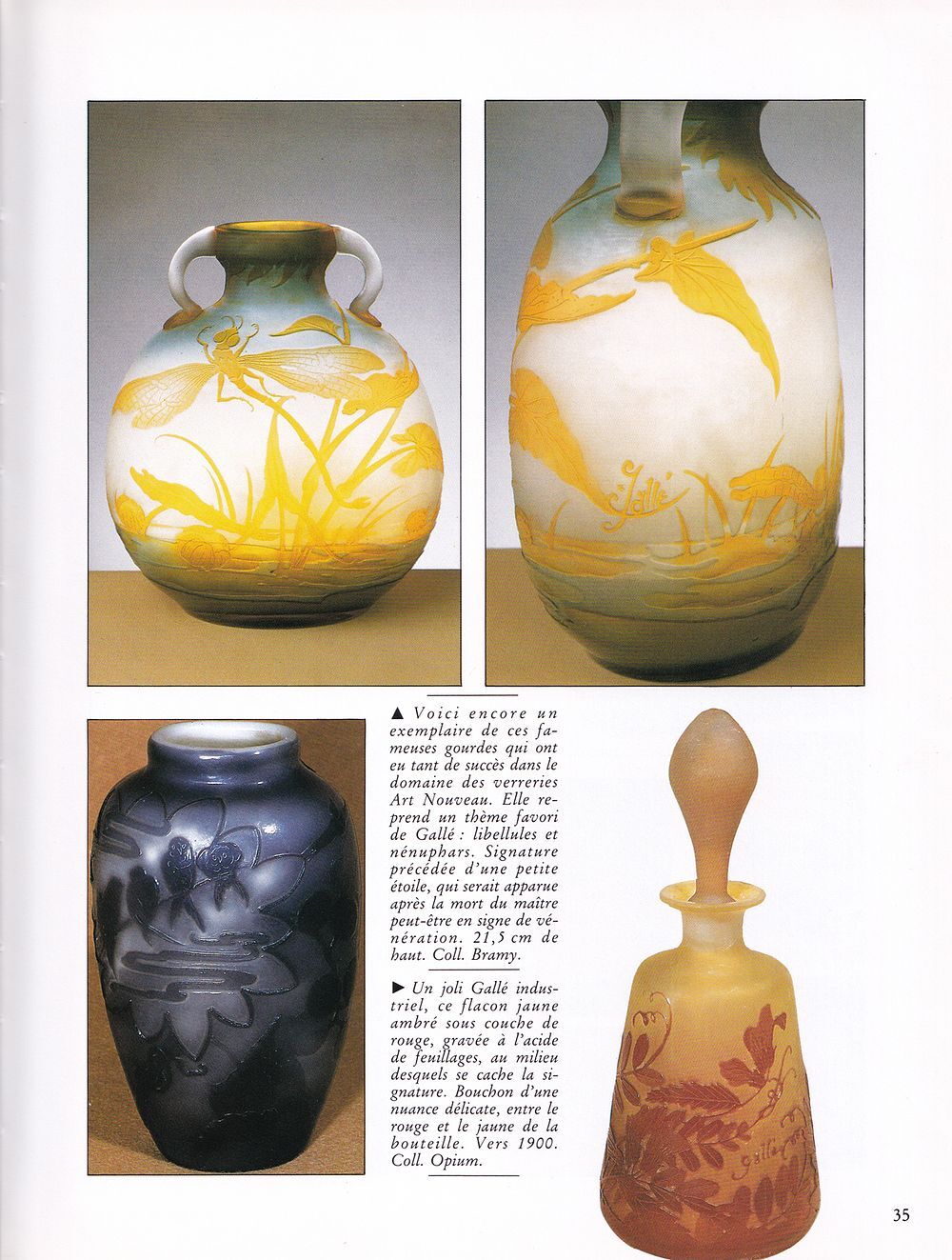 ▲ Voici encore un exemplaire de ces fameuses gourdes qui ont eu tant de succès dans le domaine des verreries Art Nouveau. Elle reprend un thème favori de Gallé : libellules et nénuphars. Signature précédée d'une petite étoile, qui serait apparue après la mort du maître peut-être en signe de vénération. 21,5 cm de haut. Coll. Bramy.

► Un joli Gallé industriel, ce flacon jaune ambré sous couche de rouge, gravée à l'acide de feuillages, au milieu desquels se cache la signature. Bouchon d'une nuance délicate, entre le rouge et le jaune de la bouteille. Vers 1900. Coll. Opium.

35